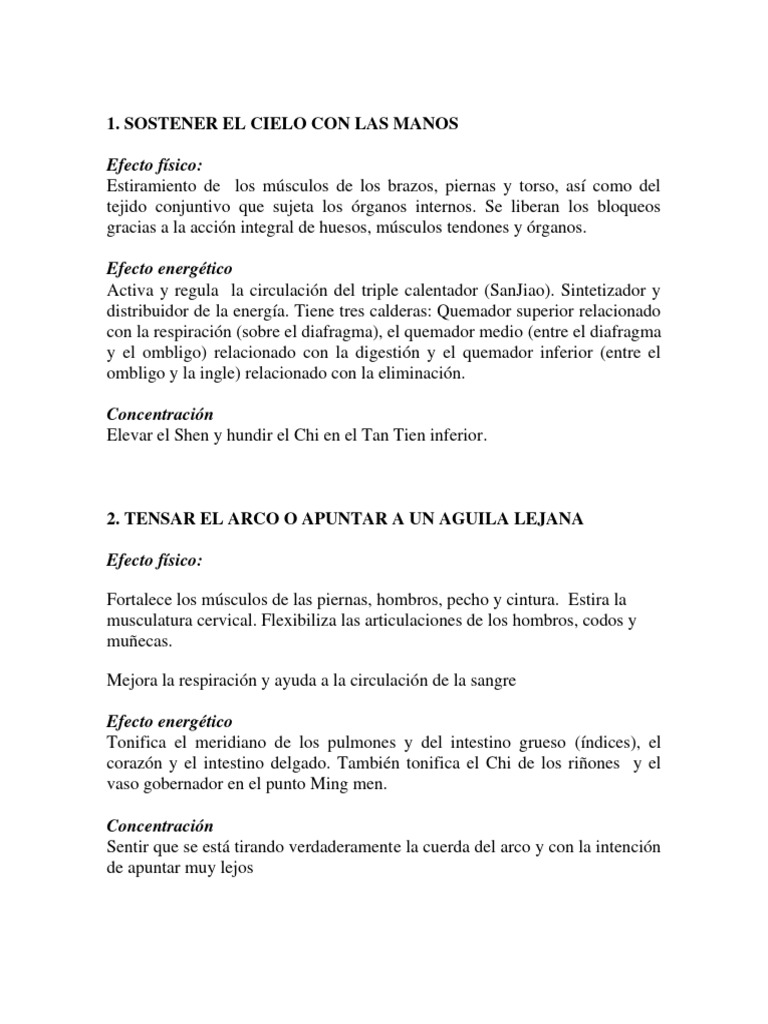 1. SOSTENER EL CIELO CON LAS MANOS

Efecto físico:
Estiramiento de los músculos de los brazos, piernas y torso, así como del tejido conjuntivo que sujeta los órganos internos. Se liberan los bloqueos gracias a la acción integral de huesos, músculos tendones y órganos.

Efecto energético
Activa y regula la circulación del triple calentador (SanJiao). Sintetizador y distribuidor de la energía. Tiene tres calderas: Quemador superior relacionado con la respiración (sobre el diafragma), el quemador medio (entre el diafragma y el ombligo) relacionado con la digestión y el quemador inferior (entre el ombligo y la ingle) relacionado con la eliminación.

Concentración
Elevar el Shen y hundir el Chi en el Tan Tien inferior.

2. TENSAR EL ARCO O APUNTAR A UN AGUILA LEJANA

Efecto físico:

Fortalece los músculos de las piernas, hombros, pecho y cintura. Estira la musculatura cervical. Flexibiliza las articulaciones de los hombros, codos y muñecas.

Mejora la respiración y ayuda a la circulación de la sangre

Efecto energético
Tonifica el meridiano de los pulmones y del intestino grueso (índices), el corazón y el intestino delgado. También tonifica el Chi de los riñones y el vaso gobernador en el punto Ming men.

Concentración
Sentir que se está tirando verdaderamente la cuerda del arco y con la intención de apuntar muy lejos